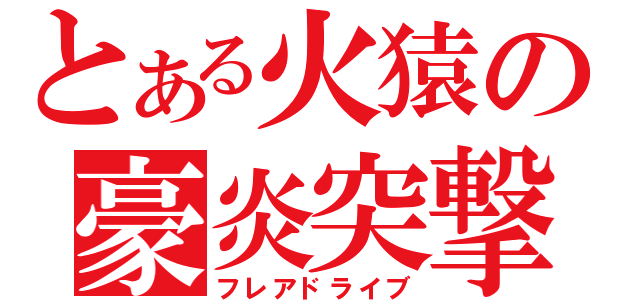 とある火猿の
豪炎突撃
フレアドライブ